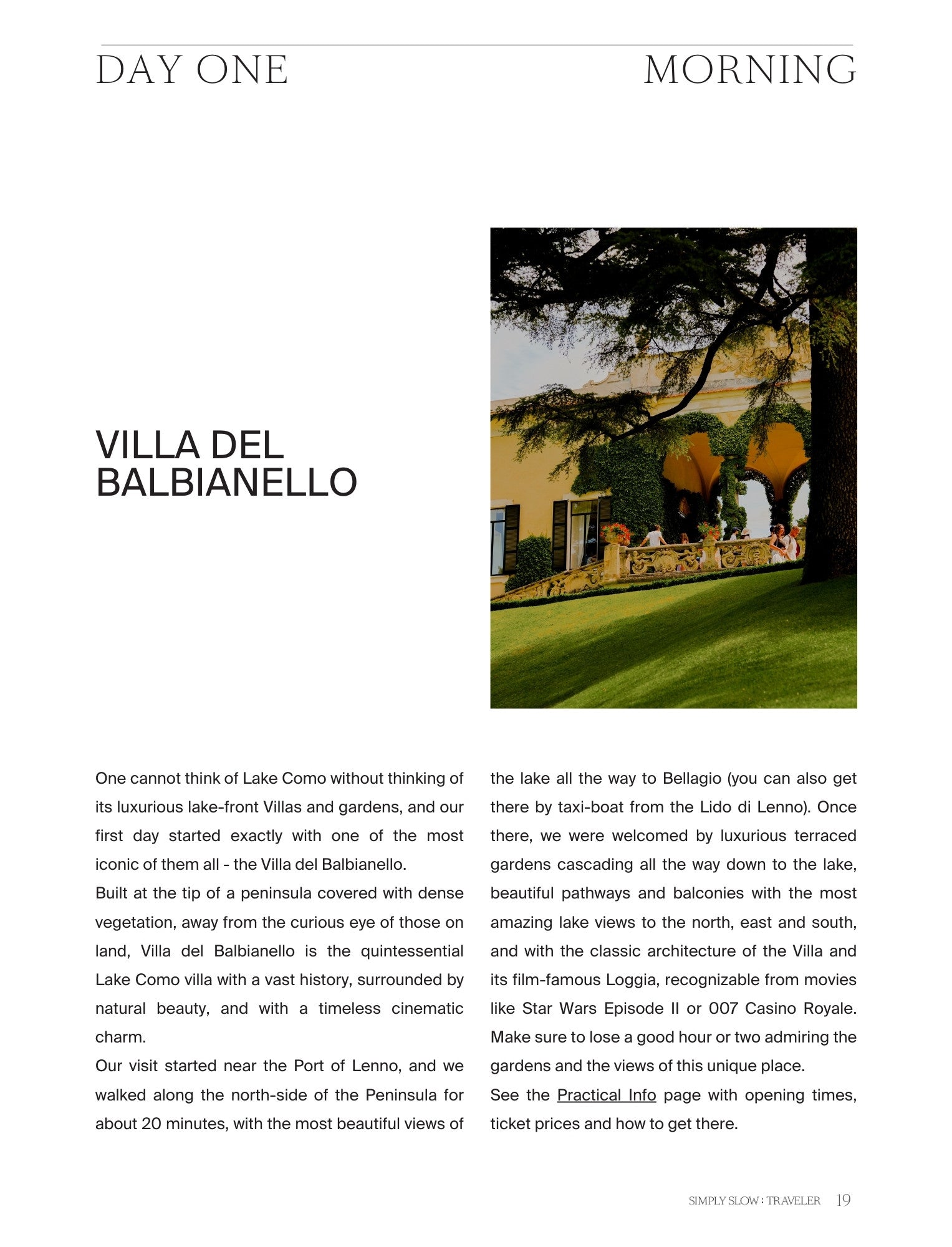 DAY ONE MORNING

VILLA DEL BALBIANELLO

One cannot think of Lake Como without thinking of its luxurious lake-front Villas and gardens, and our first day started exactly with one of the most iconic of them all - the Villa del Balbianello.
Built at the tip of a peninsula covered with dense vegetation, away from the curious eye of those on land, Villa del Balbianello is the quintessential Lake Como villa with a vast history, surrounded by natural beauty, and with a timeless cinematic charm.
Our visit started near the Port of Lenno, and we walked along the north-side of the Peninsula for about 20 minutes, with the most beautiful views of the lake all the way to Bellagio (you can also get there by taxi-boat from the Lido di Lenno). Once there, we were welcomed by luxurious terraced gardens cascading all the way down to the lake, beautiful pathways and balconies with the most amazing lake views to the north, east and south, and with the classic architecture of the Villa and its film-famous Loggia, recognizable from movies like Star Wars Episode II or 007 Casino Royale. Make sure to lose a good hour or two admiring the gardens and the views of this unique place.
See the Practical Info page with opening times, ticket prices and how to get there.

SIMPLY SLOW : TRAVELER 19